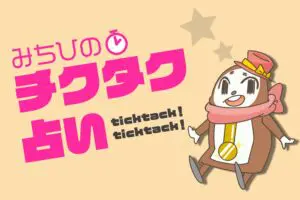 みちひの
チクタク
占い

ticktack!
ticktack!